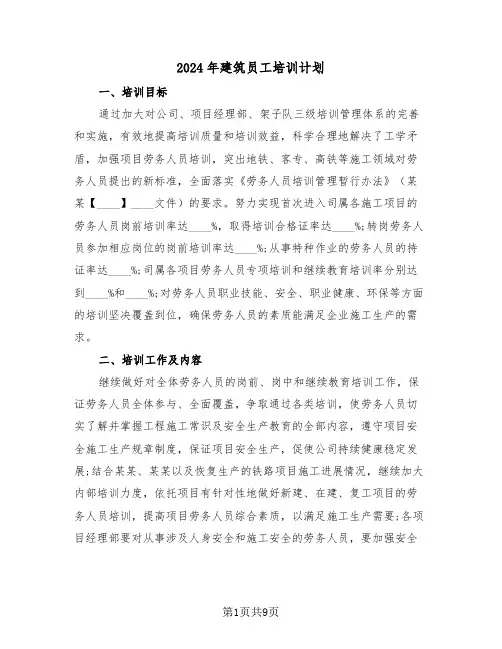 2024年建筑员工培训计划

一、培训目标

通过加大对公司、项目经理部、架子队三级培训管理体系的完善和实施，有效地提高培训质量和培训效益，科学合理地解决了工学矛盾，加强项目劳务人员培训，突出地铁、客专、高铁等施工领域对劳务人员提出的新标准，全面落实《劳务人员培训管理暂行办法》（某某【____】____文件）的要求。努力实现首次进入司属各施工项目的劳务人员岗前培训率达____%，取得培训合格证率达____%;转岗劳务人员参加相应岗位的岗前培训率达____%;从事特种作业的劳务人员的持证率达____%;司属各项目劳务人员专项培训和继续教育培训率分别达到____%和____%;对劳务人员职业技能、安全、职业健康、环保等方面的培训坚决覆盖到位，确保劳务人员的素质能满足企业施工生产的需求。

二、培训工作及内容

继续做好对全体劳务人员的岗前、岗中和继续教育培训工作，保证劳务人员全体参与、全面覆盖，争取通过各类培训，使劳务人员切实了解并掌握工程施工常识及安全生产教育的全部内容，遵守项目安全施工生产规章制度，保证项目安全生产，促使公司持续健康稳定发展;结合某某、某某以及恢复生产的铁路项目施工进展情况，继续加大内部培训力度，依托项目有针对性地做好新建、在建、复工项目的劳务人员培训，提高项目劳务人员综合素质，以满足施工生产需要;各项目经理部要对从事涉及人身安全和施工安全的劳务人员，要加强安全

第1页共9页